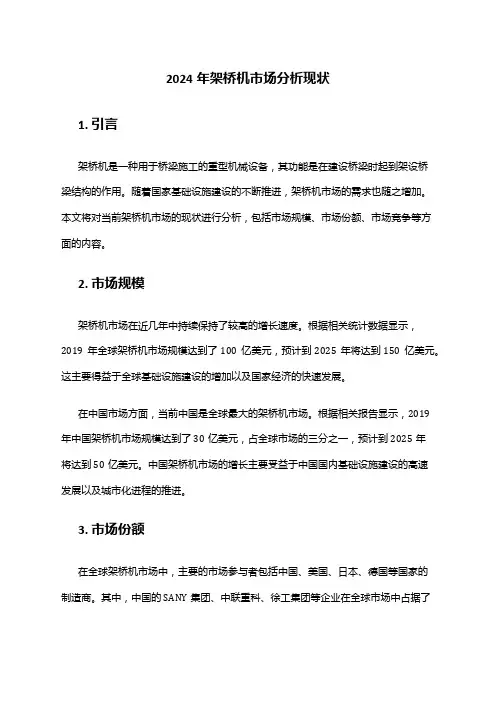 2024 年架桥机市场分析现状

1. 引言

架桥机是一种用于桥梁施工的重型机械设备，其功能是在建设桥梁时起到架设桥梁结构的作用。随着国家基础设施建设的不断推进，架桥机市场的需求也随之增加。本文将对当前架桥机市场的现状进行分析，包括市场规模、市场份额、市场竞争等方面的内容。

2. 市场规模

架桥机市场在近几年中持续保持了较高的增长速度。根据相关统计数据显示，2019 年全球架桥机市场规模达到了 100 亿美元，预计到 2025 年将达到 150 亿美元。这主要得益于全球基础设施建设的增加以及国家经济的快速发展。

在中国市场方面，当前中国是全球最大的架桥机市场。根据相关报告显示，2019 年中国架桥机市场规模达到了 30 亿美元，占全球市场的三分之一，预计到 2025 年将达到 50 亿美元。中国架桥机市场的增长主要受益于中国国内基础设施建设的高速发展以及城市化进程的推进。

3. 市场份额

在全球架桥机市场中，主要的市场参与者包括中国、美国、日本、德国等国家的制造商。其中，中国的 SANY 集团、中联重科、徐工集团等企业在全球市场中占据了